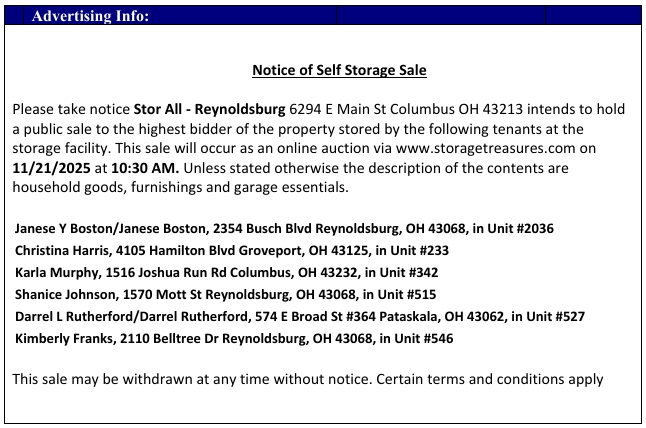 Advertising Info:

Notice of Self Storage Sale

Please take notice Stor All - Reynoldsburg 6294 E Main St Columbus OH 43213 intends to hold a public sale to the highest bidder of the property stored by the following tenants at the storage facility. This sale will occur as an online auction via www.storagetreasures.com on 11/21/2025 at 10:30 AM. Unless stated otherwise the description of the contents are household goods, furnishings and garage essentials.

Janese Y Boston/Janese Boston, 2354 Busch Blvd Reynoldsburg, OH 43068, in Unit #2036
Christina Harris, 4105 Hamilton Blvd Groveport, OH 43125, in Unit #233
Karla Murphy, 1516 Joshua Run Rd Columbus, OH 43232, in Unit #342
Shanice Johnson, 1570 Mott St Reynoldsburg, OH 43068, in Unit #515
Darrel L Rutherford/Darrel Rutherford, 574 E Broad St #364 Pataskala, OH 43062, in Unit #527
Kimberly Franks, 2110 Belltree Dr Reynoldsburg, OH 43068, in Unit #546

This sale may be withdrawn at any time without notice. Certain terms and conditions apply